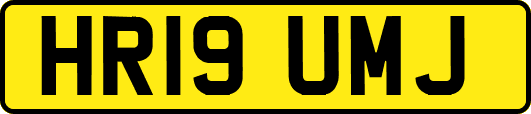 HR19 UMJ